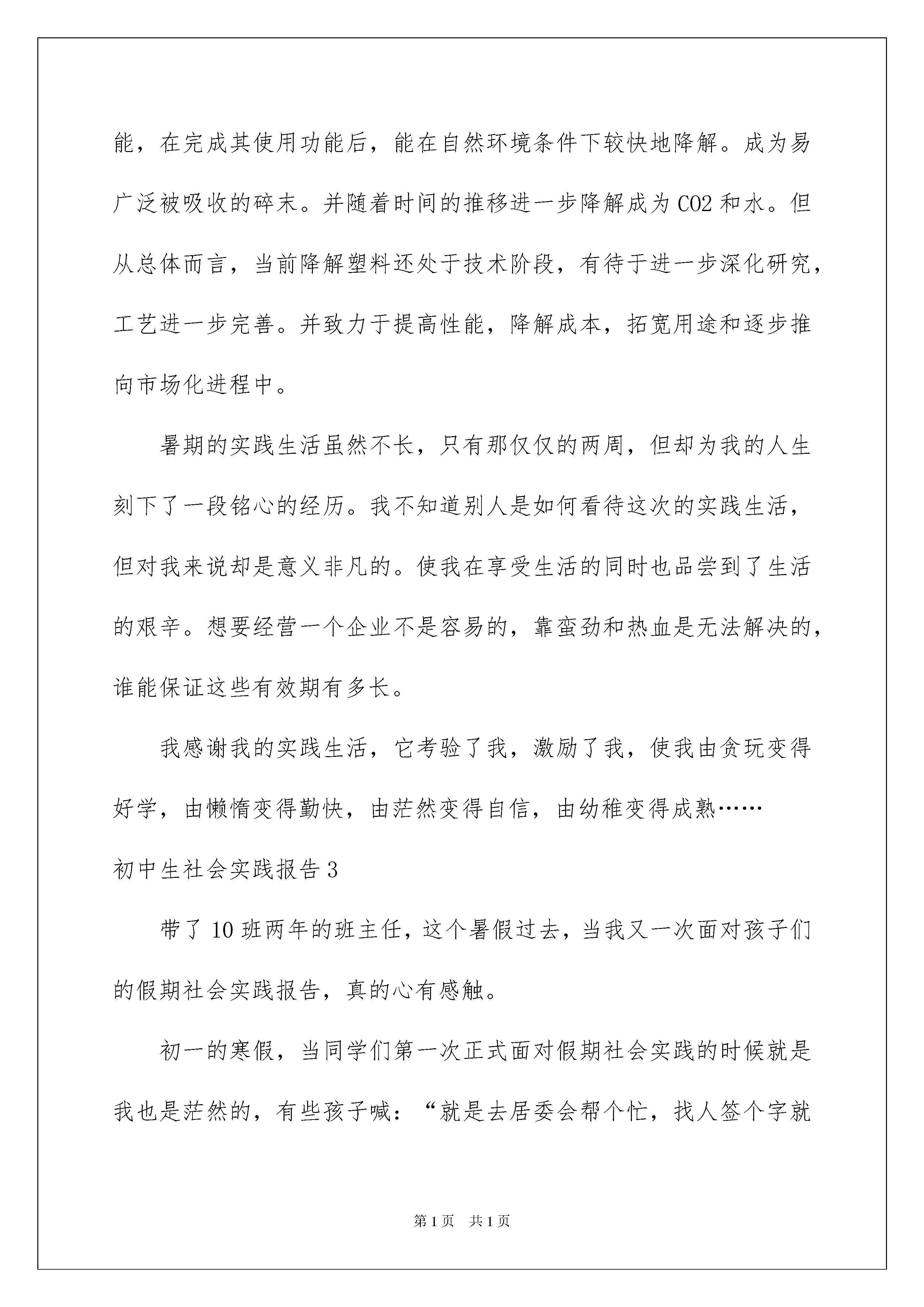 能，在完成其使用功能后，能在自然环境条件下较快地降解。成为易广泛被吸收的碎末。并随着时间的推移进一步降解成为 CO2 和水。但从总体而言，当前降解塑料还处于技术阶段，有待于进一步深化研究，工艺进一步完善。并致力于提高性能，降解成本，拓宽用途和逐步推向市场化进程中。

暑期的实践生活虽然不长，只有那仅仅的两周，但却为我的人生刻下了一段铭心的经历。我不知道别人是如何看待这次的实践生活，但对我来说却是意义非凡的。使我在享受生活的同时也品尝到了生活的艰辛。想要经营一个企业不是容易的，靠蛮劲和热血是无法解决的，谁能保证这些有效期有多长。

我感谢我的实践生活，它考验了我，激励了我，使我由贪玩变得好学，由懒惰变得勤快，由茫然变得自信，由幼稚变得成熟……

初中生社会实践报告 3

带了 10 班两年的班主任，这个暑假过去，当我又一次面对孩子们的假期社会实践报告，真的心有感触。

初一的寒假，当同学们第一次正式面对假期社会实践的时候就是我也是茫然的，有些孩子喊：“就是去居委会帮个忙，找人签个字就

第 1 页　共 1 页